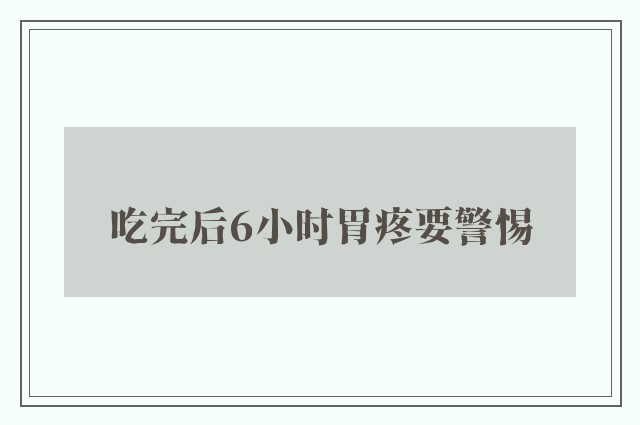 吃完后6小时胃疼要警惕